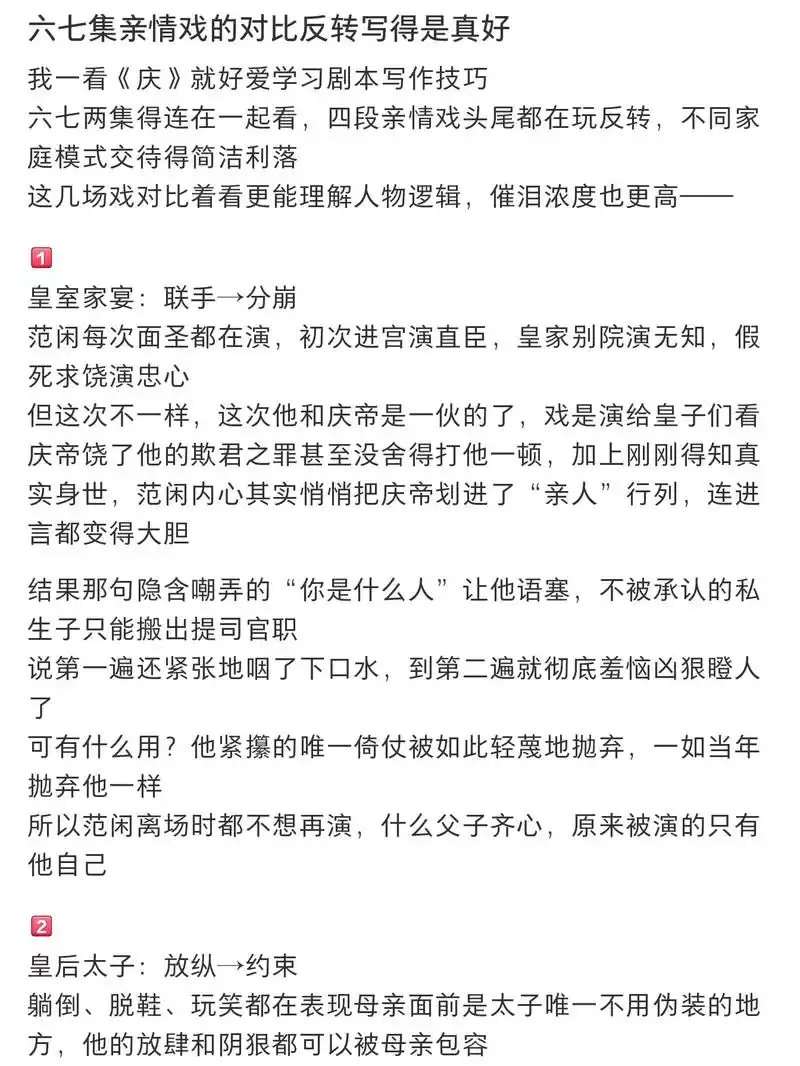 六七集亲情戏的对比反转写得是真好

我一看《庆》就好爱学习剧本写作技巧
六七两集得连在一起看，四段亲情戏头尾都在玩反转，不同家庭模式交待得简洁利落
这几场戏对比着看更能理解人物逻辑，催泪浓度也更高——

1
皇室家宴：联手→分崩
范闲每次面圣都在演，初次进宫演直臣，皇家别院演无知，假死求饶演忠心
但这次不一样，这次他和庆帝是一伙的了，戏是演给皇子们看
庆帝饶了他的欺君之罪甚至没舍得打他一顿，加上刚刚得知真实身世，范闲内心其实悄悄把庆帝划进了“亲人”行列，连进言都变得大胆

结果那句隐含嘲弄的“你是什么人”让他语塞，不被承认的私生子只能搬出提司官职
说第一遍还紧张地咽了下口水，到第二遍就彻底羞恼凶狠瞪人了
可有什么用？他紧攥的唯一倚仗被如此轻蔑地抛弃，一如当年抛弃他一样
所以范闲离场时都不想再演，什么父子齐心，原来被演的只有他自己

2
皇后太子：放纵→约束
躺倒、脱鞋、玩笑都在表现母亲面前是太子唯一不用伪装的地方，他的放肆和阴狠都可以被母亲包容